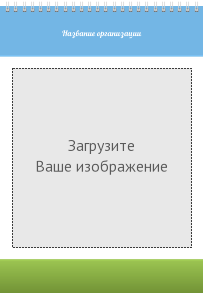 Название организации

Загрузите
Ваше изображение